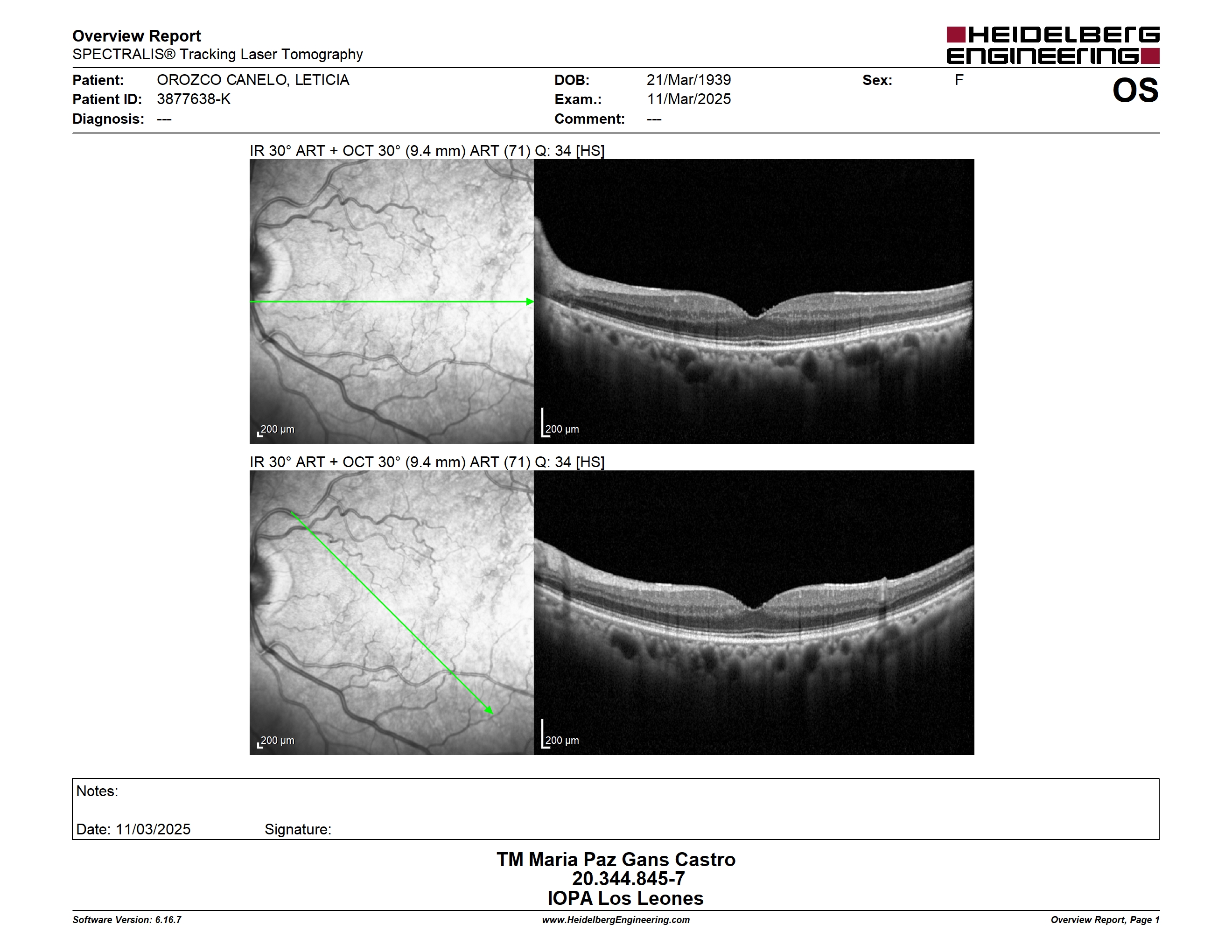 Overview Report
SPECTRALIS® Tracking Laser Tomography

HEIDELBERG
ENGINEERING

Patient: OROZCO CANELO, LETICIA
Patient ID: 3877638-K
Diagnosis: ---

DOB: 21/Mar/1939
Exam.: 11/Mar/2025
Comment: ---

Sex: F

OS

IR 30° ART + OCT 30° (9.4 mm) ART (71) Q: 34 [HS]

200 µm

200 µm

IR 30° ART + OCT 30° (9.4 mm) ART (71) Q: 34 [HS]

200 µm

200 µm

Notes:

Date: 11/03/2025 Signature:

TM Maria Paz Gans Castro
20.344.845-7
IOPA Los Leones

Software Version: 6.16.7
www.HeidelbergEngineering.com
Overview Report, Page 1